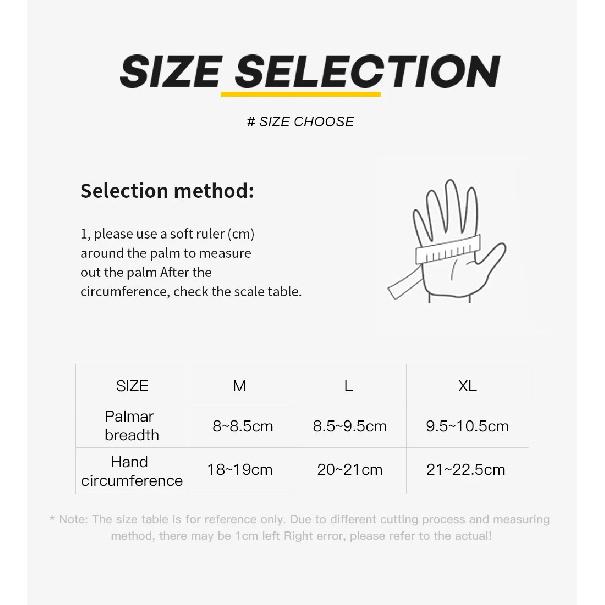 SIZE SELECTION

# SIZE CHOOSE

Selection method:

1, please use a soft ruler (cm) around the palm to measure out the palm After the circumference, check the scale table.

| SIZE | M | L | XL |
|---|---|---|---|
| Palmar breadth | 8~8.5cm | 8.5~9.5cm | 9.5~10.5cm |
| Hand circumference | 18~19cm | 20~21cm | 21~22.5cm |

* Note: The size table is for reference only. Due to different cutting process and measuring method, there may be 1cm left Right error, please refer to the actual!